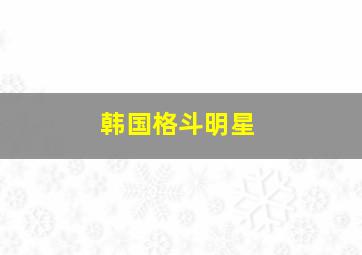 韩国格斗明星